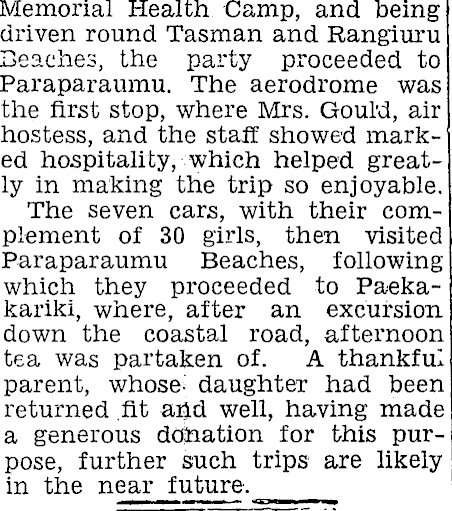 Memorial Health Camp, and being driven round Tasman and Rangiuru Beaches, the party proceeded to Paraparaumu. The aerodrome was the first stop, where Mrs. Gould, air hostess, and the staff showed marked hospitality, which helped greatly in making the trip so enjoyable.

The seven cars, with their complement of 30 girls, then visited Paraparaumu Beaches, following which they proceeded to Paekakariki, where, after an excursion down the coastal road, afternoon tea was partaken of. A thankful parent, whose daughter had been returned fit and well, having made a generous donation for this purpose, further such trips are likely in the near future.